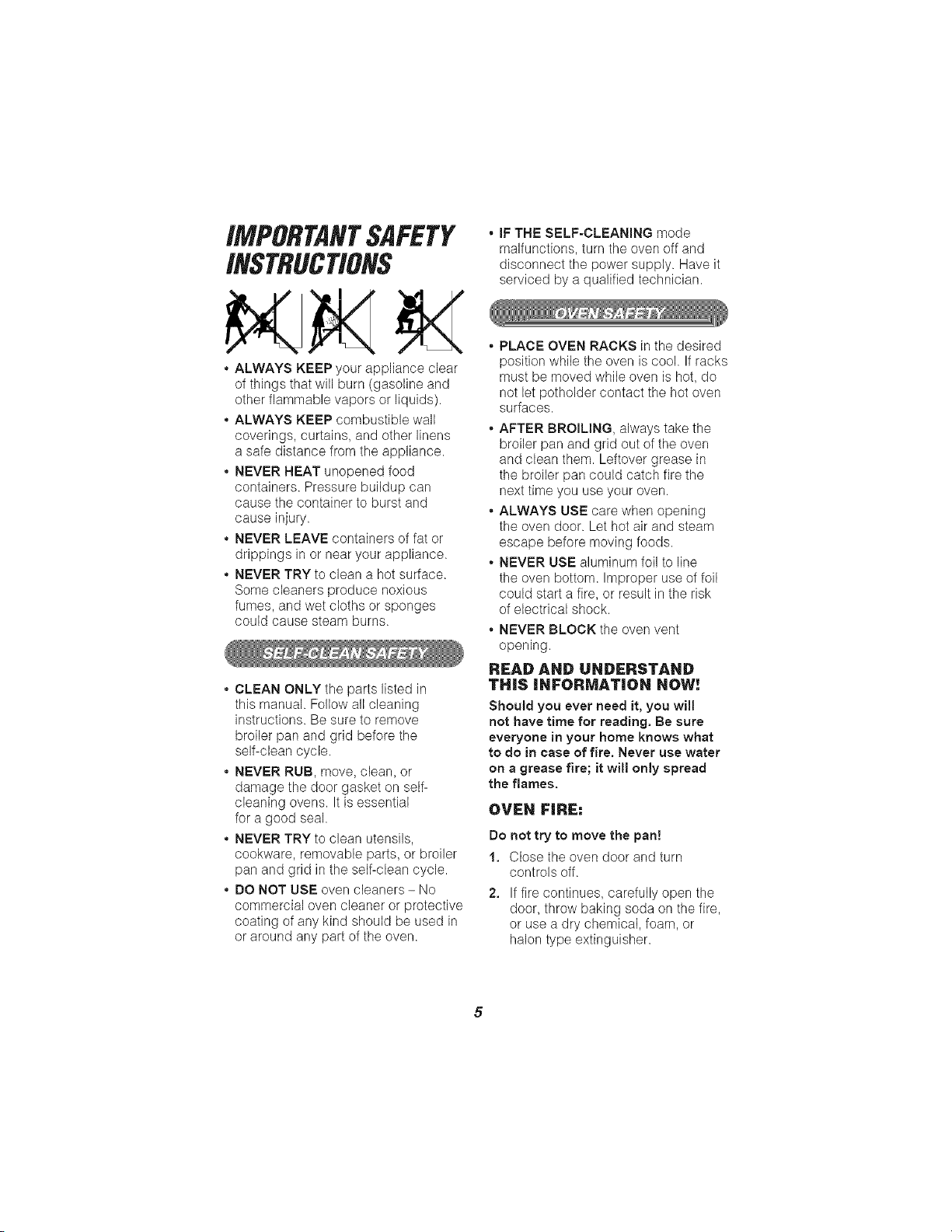 IMPORTANT SAFETY INSTRUCTIONS

• ALWAYS KEEP your appliance clear of things that will burn (gasoline and other flammable vapors or liquids).

• ALWAYS KEEP combustible wall coverings, curtains, and other linens a safe distance from the appliance.

• NEVER HEAT unopened food containers. Pressure buildup can cause the container to burst and cause injury.

• NEVER LEAVE containers of fat or drippings in or near your appliance.

• NEVER TRY to clean a hot surface. Some cleaners produce noxious fumes, and wet cloths or sponges could cause steam burns.

SELF-CLEAN SAFETY

• CLEAN ONLY the parts listed in this manual. Follow all cleaning instructions. Be sure to remove broiler pan and grid before the self-clean cycle.

• NEVER RUB, move, clean, or damage the door gasket on self-cleaning ovens. It is essential for a good seal.

• NEVER TRY to clean utensils, cookware, removable parts, or broiler pan and grid in the self-clean cycle.

• DO NOT USE oven cleaners - No commercial oven cleaner or protective coating of any kind should be used in or around any part of the oven.

• IF THE SELF-CLEANING mode malfunctions, turn the oven off and disconnect the power supply. Have it serviced by a qualified technician.

OVEN SAFETY

• PLACE OVEN RACKS in the desired position while the oven is cool. If racks must be moved while oven is hot, do not let potholder contact the hot oven surfaces.

• AFTER BROILING, always take the broiler pan and grid out of the oven and clean them. Leftover grease in the broiler pan could catch fire the next time you use your oven.

• ALWAYS USE care when opening the oven door. Let hot air and steam escape before moving foods.

• NEVER USE aluminum foil to line the oven bottom. Improper use of foil could start a fire, or result in the risk of electrical shock.

• NEVER BLOCK the oven vent opening.

READ AND UNDERSTAND THIS INFORMATION NOW!

Should you ever need it, you will not have time for reading. Be sure everyone in your home knows what to do in case of fire. Never use water on a grease fire; it will only spread the flames.

OVEN FIRE:

Do not try to move the pan!

1. Close the oven door and turn controls off.

2. If fire continues, carefully open the door, throw baking soda on the fire, or use a dry chemical, foam, or halon type extinguisher.

5